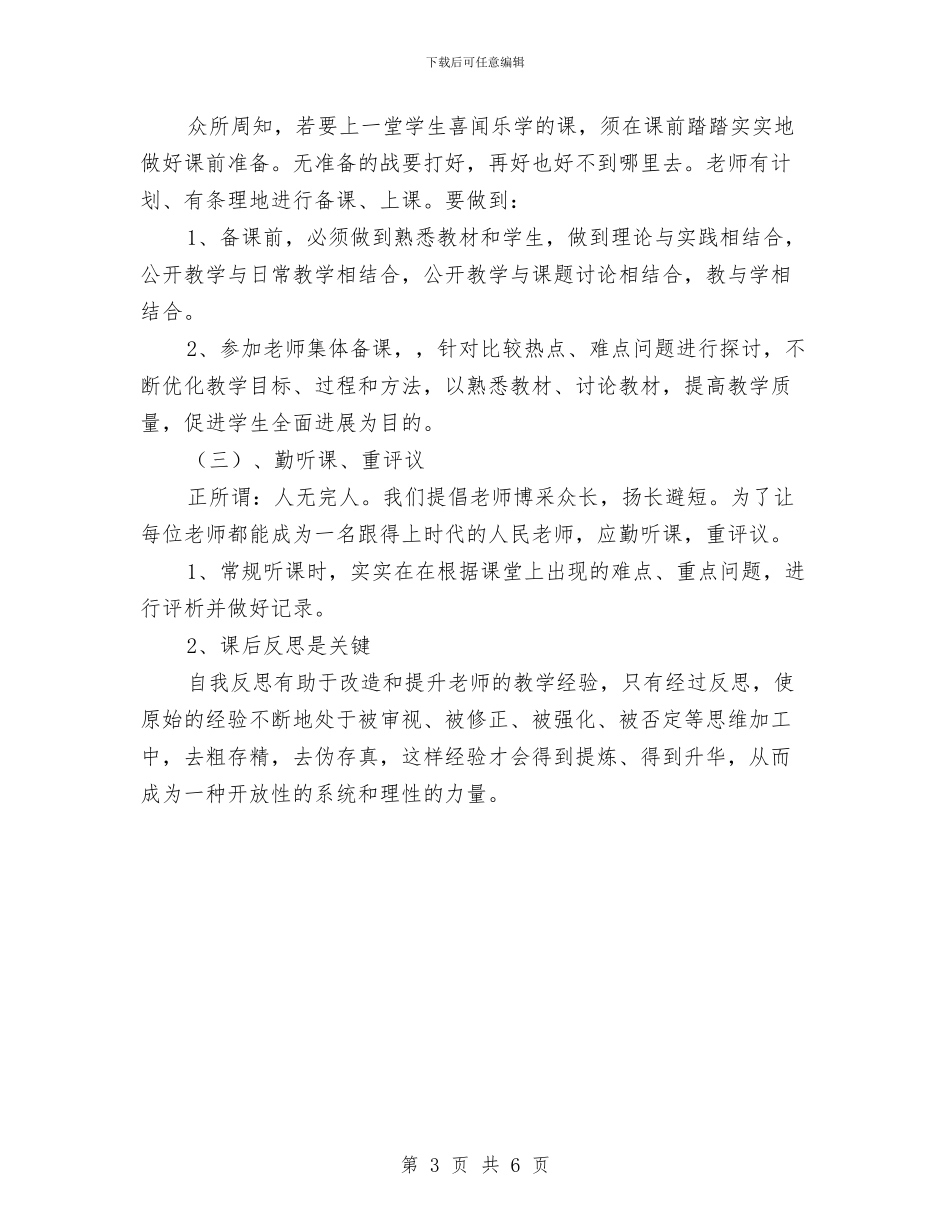 下载后可任意编辑

众所周知，若要上一堂学生喜闻乐学的课，须在课前踏踏实实地做好课前准备。无准备的战要打好，再好也好不到哪里去。老师有计划、有条理地进行备课、上课。要做到：

1、备课前，必须做到熟悉教材和学生，做到理论与实践相结合，公开教学与日常教学相结合，公开教学与课题讨论相结合，教与学相结合。

2、参加老师集体备课，，针对比较热点、难点问题进行探讨，不断优化教学目标、过程和方法，以熟悉教材、讨论教材，提高教学质量，促进学生全面进展为目的。

（三）、勤听课、重评议

正所谓：人无完人。我们提倡老师博采众长，扬长避短。为了让每位老师都能成为一名跟得上时代的人民老师，应勤听课，重评议。

1、常规听课时，实实在在根据课堂上出现的难点、重点问题，进行评析并做好记录。

2、课后反思是关键

自我反思有助于改造和提升老师的教学经验，只有经过反思，使原始的经验不断地处于被审视、被修正、被强化、被否定等思维加工中，去粗存精，去伪存真，这样经验才会得到提炼、得到升华，从而成为一种开放性的系统和理性的力量。

第 3 页 共 6 页